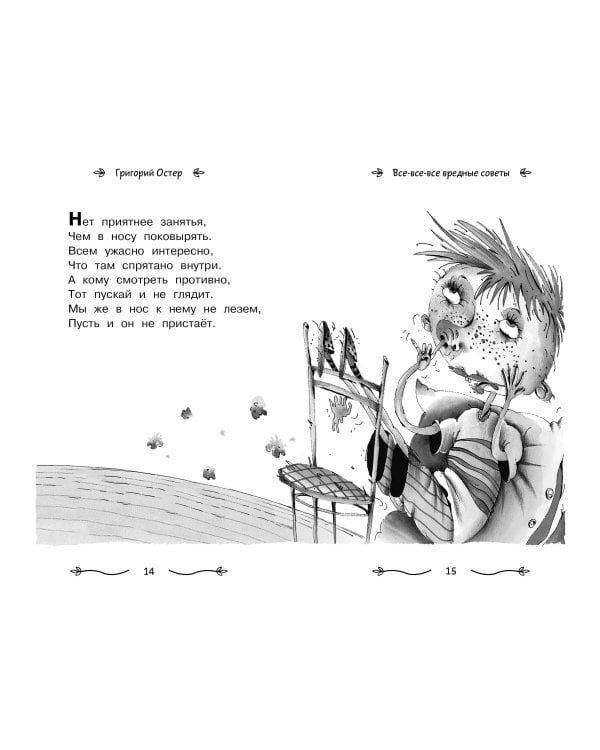 Григорий Остер

Нет приятнее занятья,
Чем в носу поковырять.
Всем ужасно интересно,
Что там спрятано внутри.
А кому смотреть противно,
Тот пускай и не глядит.
Мы же в нос к нему не лезем,
Пусть и он не пристаёт.

14

Все-все-все вредные советы

15